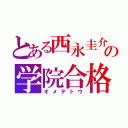 とある西永圭介の
学院合格
オメデトウ